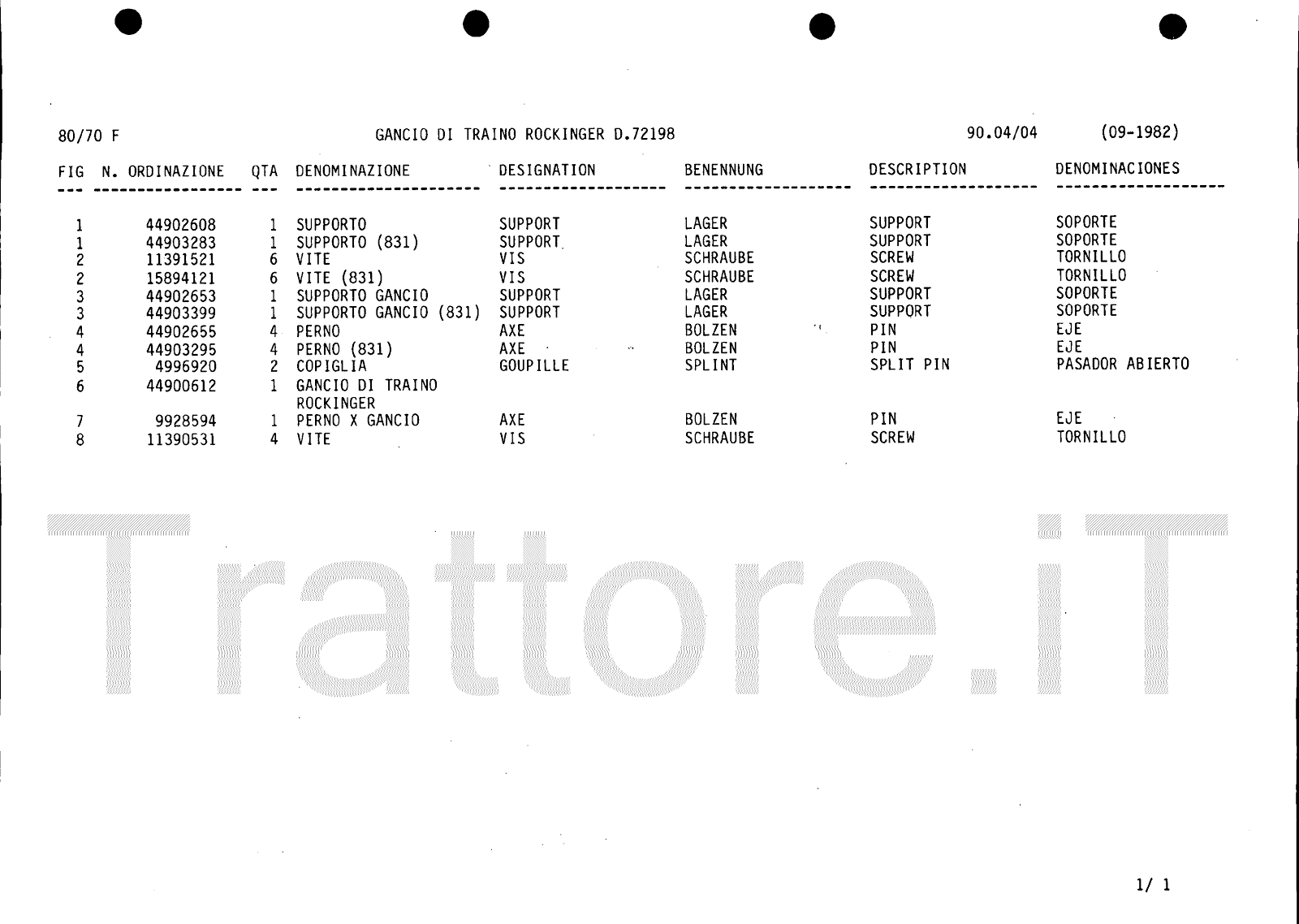 80/70 F GANCIO DI TRAINO ROCKINGER D.72198 90.04/04 (09-1982)

| FIG | N. ORDINAZIONE | QTA | DENOMINAZIONE | DESIGNATION | BENENNUNG | DESCRIPTION | DENOMINACIONES |
|---|---|---|---|---|---|---|---|
| 1 | 44902608 | 1 | SUPPORTO | SUPPORT | LAGER | SUPPORT | SOPORTE |
| 1 | 44903283 | 1 | SUPPORTO (831) | SUPPORT | LAGER | SUPPORT | SOPORTE |
| 2 | 11391521 | 6 | VITE | VIS | SCHRAUBE | SCREW | TORNILLO |
| 2 | 15894121 | 6 | VITE (831) | VIS | SCHRAUBE | SCREW | TORNILLO |
| 3 | 44902653 | 1 | SUPPORTO GANCIO | SUPPORT | LAGER | SUPPORT | SOPORTE |
| 3 | 44903399 | 1 | SUPPORTO GANCIO (831) | SUPPORT | LAGER | SUPPORT | SOPORTE |
| 4 | 44902655 | 4 | PERNO | AXE | BOLZEN | PIN | EJE |
| 4 | 44903295 | 4 | PERNO (831) | AXE | BOLZEN | PIN | EJE |
| 5 | 4996920 | 2 | COPIGLIA | GOUPILLE | SPLINT | SPLIT PIN | PASADOR ABIERTO |
| 6 | 44900612 | 1 | GANCIO DI TRAINO ROCKINGER | | | | |
| 7 | 9928594 | 1 | PERNO X GANCIO | AXE | BOLZEN | PIN | EJE |
| 8 | 11390531 | 4 | VITE | VIS | SCHRAUBE | SCREW | TORNILLO |

1/ 1

Trattore.iT